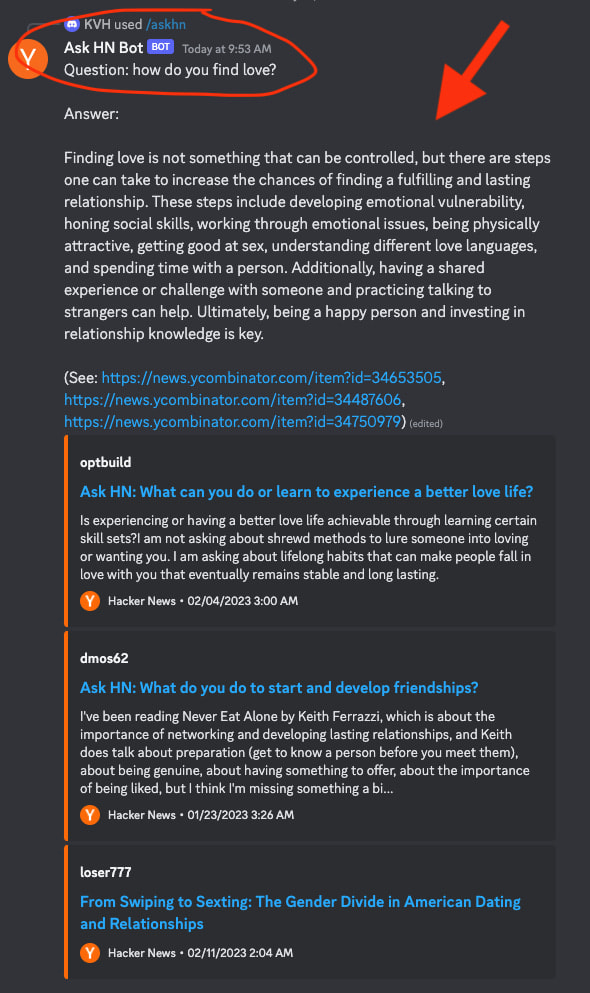 KVH used /askhn
Ask HN Bot BOT Today at 9:53 AM
Question: how do you find love?

Answer:

Finding love is not something that can be controlled, but there are steps one can take to increase the chances of finding a fulfilling and lasting relationship. These steps include developing emotional vulnerability, honing social skills, working through emotional issues, being physically attractive, getting good at sex, understanding different love languages, and spending time with a person. Additionally, having a shared experience or challenge with someone and practicing talking to strangers can help. Ultimately, being a happy person and investing in relationship knowledge is key.

(See: https://news.ycombinator.com/item?id=34653505, https://news.ycombinator.com/item?id=34487606, https://news.ycombinator.com/item?id=34750979) (edited)

optbuild
Ask HN: What can you do or learn to experience a better love life?
Is experiencing or having a better love life achievable through learning certain skill sets?I am not asking about shrewd methods to lure someone into loving or wanting you. I am asking about lifelong habits that can make people fall in love with you that eventually remains stable and long lasting.
Y Hacker News • 02/04/2023 3:00 AM

dmos62
Ask HN: What do you do to start and develop friendships?
I've been reading Never Eat Alone by Keith Ferrazzi, which is about the importance of networking and developing lasting relationships, and Keith does talk about preparation (get to know a person before you meet them), about being genuine, about having something to offer, about the importance of being liked, but I think I'm missing something a bi...
Y Hacker News • 01/23/2023 3:26 AM

loser777
From Swiping to Sexting: The Gender Divide in American Dating and Relationships
Y Hacker News • 02/11/2023 2:04 AM